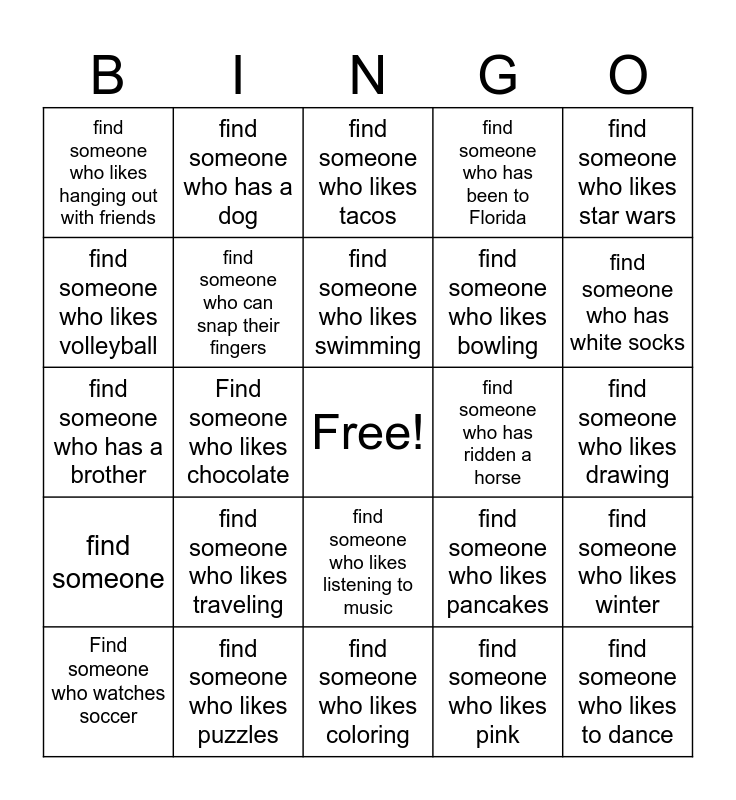 | B | I | N | G | O |
|---|---|---|---|---|
| find someone who likes hanging out with friends | find someone who has a dog | find someone who likes tacos | find someone who has been to Florida | find someone who likes star wars |
| find someone who likes volleyball | find someone who can snap their fingers | find someone who likes swimming | find someone who likes bowling | find someone who has white socks |
| find someone who has a brother | Find someone who likes chocolate | Free! | find someone who has ridden a horse | find someone who likes drawing |
| find someone | find someone who likes traveling | find someone who likes listening to music | find someone who likes pancakes | find someone who likes winter |
| Find someone who watches soccer | find someone who likes puzzles | find someone who likes coloring | find someone who likes pink | find someone who likes to dance |